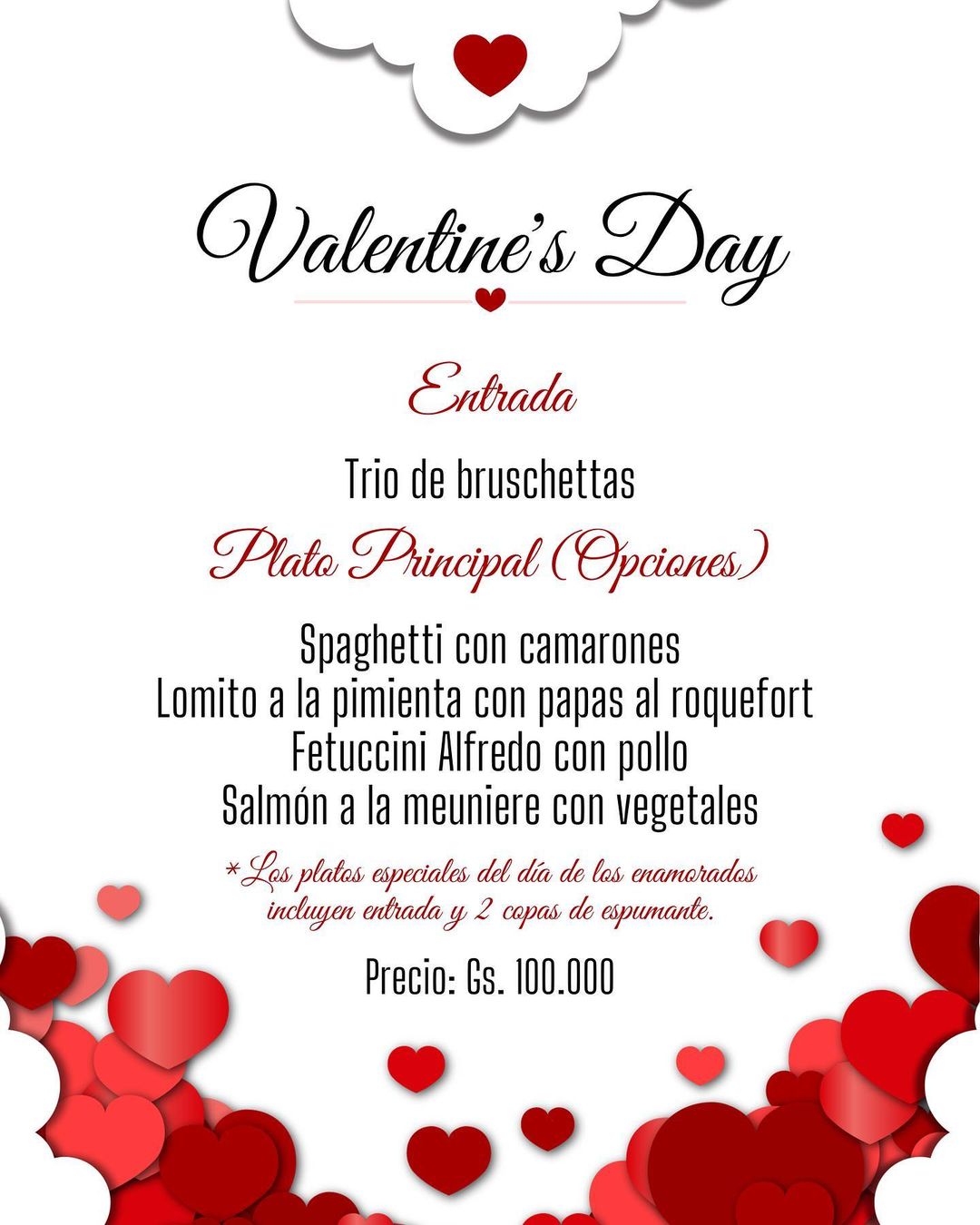 Valentine's Day

Entrada

Trio de bruschettas

Plato Principal (Opciones)

Spaghetti con camarones
Lomito a la pimienta con papas al roquefort
Fetuccini Alfredo con pollo
Salmón a la meuniere con vegetales

*Los platos especiales del día de los enamorados incluyen entrada y 2 copas de espumante.

Precio: Gs. 100.000